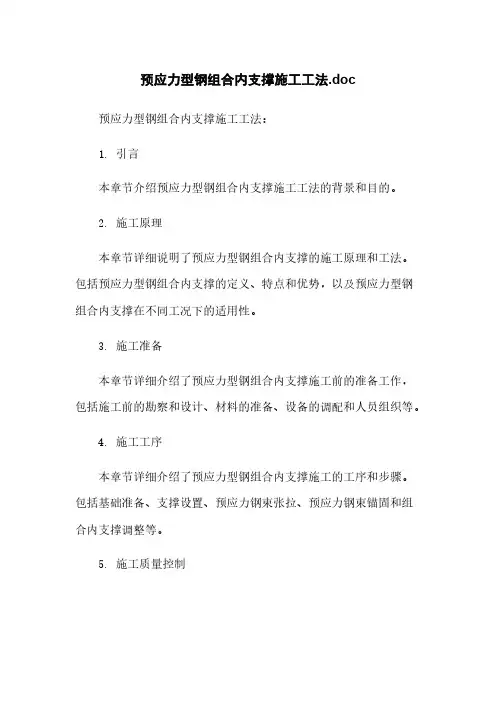 预应力型钢组合内支撑施工工法.doc

预应力型钢组合内支撑施工工法：

1. 引言

本章节介绍预应力型钢组合内支撑施工工法的背景和目的。

2. 施工原理

本章节详细说明了预应力型钢组合内支撑的施工原理和工法。包括预应力型钢组合内支撑的定义、特点和优势，以及预应力型钢组合内支撑在不同工况下的适用性。

3. 施工准备

本章节详细介绍了预应力型钢组合内支撑施工前的准备工作，包括施工前的勘察和设计、材料的准备、设备的调配和人员组织等。

4. 施工工序

本章节详细介绍了预应力型钢组合内支撑施工的工序和步骤。包括基础准备、支撑设置、预应力钢束张拉、预应力钢束锚固和组合内支撑调整等。

5. 施工质量控制